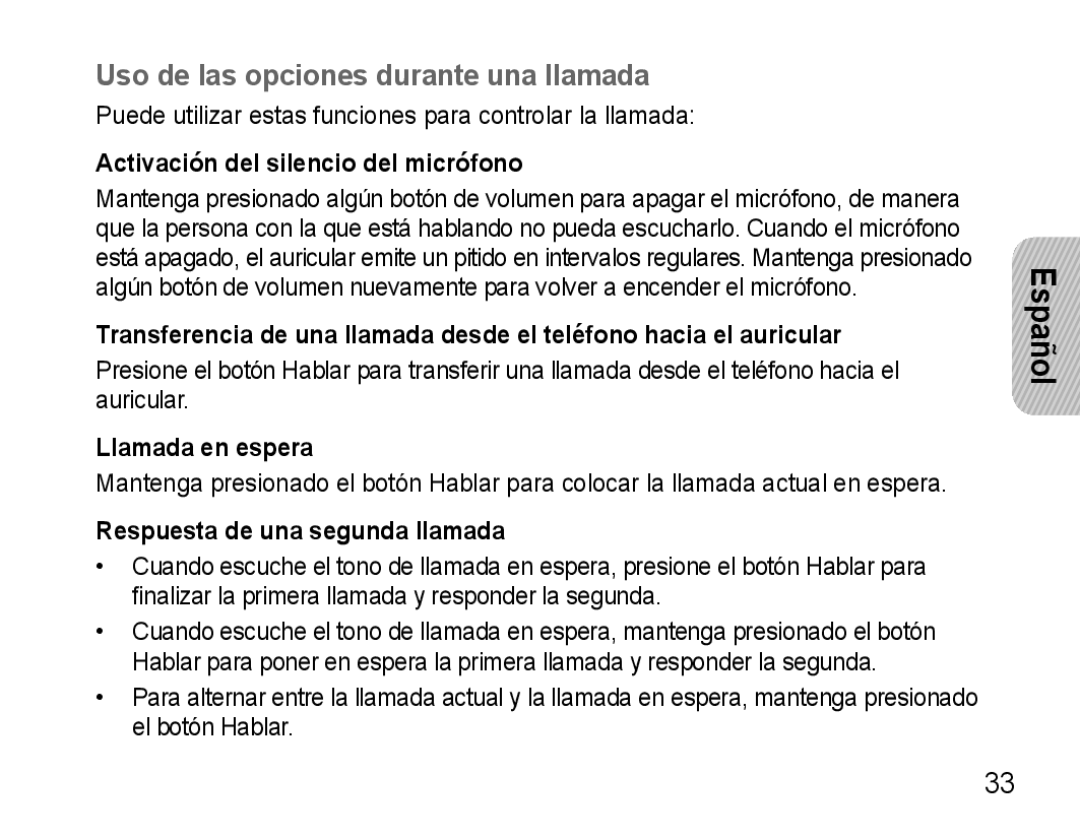 Uso de las opciones durante una llamada

Puede utilizar estas funciones para controlar la llamada:

Activación del silencio del micrófono

Mantenga presionado algún botón de volumen para apagar el micrófono, de manera que la persona con la que está hablando no pueda escucharlo. Cuando el micrófono está apagado, el auricular emite un pitido en intervalos regulares. Mantenga presionado algún botón de volumen nuevamente para volver a encender el micrófono.

Transferencia de una llamada desde el teléfono hacia el auricular

Presione el botón Hablar para transferir una llamada desde el teléfono hacia el auricular.

Llamada en espera

Mantenga presionado el botón Hablar para colocar la llamada actual en espera.

Respuesta de una segunda llamada

• Cuando escuche el tono de llamada en espera, presione el botón Hablar para finalizar la primera llamada y responder la segunda.

• Cuando escuche el tono de llamada en espera, mantenga presionado el botón Hablar para poner en espera la primera llamada y responder la segunda.

• Para alternar entre la llamada actual y la llamada en espera, mantenga presionado el botón Hablar.

Español

33